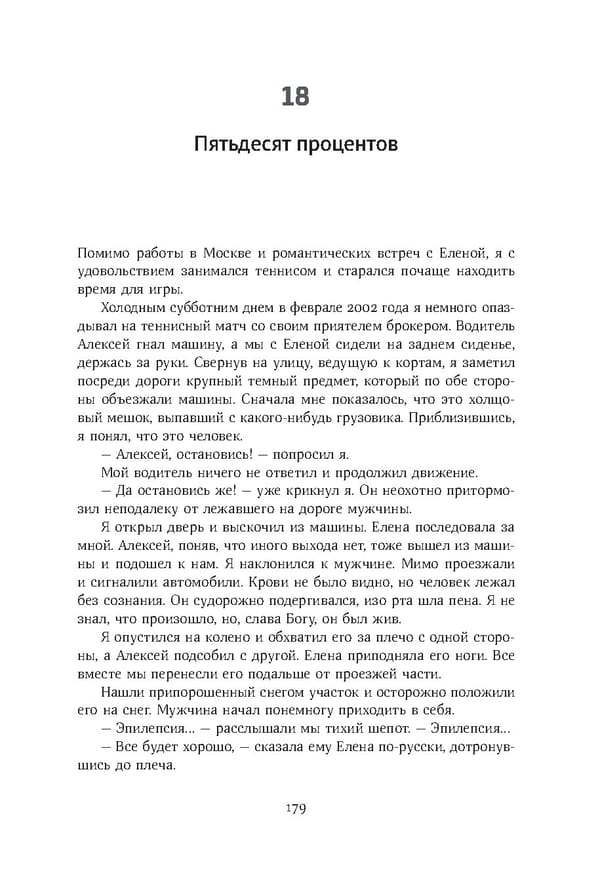 18

Пятьдесят процентов

Помимо работы в Москве и романтических встреч с Еленой, я с удовольствием занимался теннисом и старался почаще находить время для игры.

Холодным субботним днем в феврале 2002 года я немного опаздывал на теннисный матч со своим приятелем брокером. Водитель Алексей гнал машину, а мы с Еленой сидели на заднем сиденье, держась за руки. Свернув на улицу, ведущую к кортам, я заметил посреди дороги крупный темный предмет, который по обе стороны объезжали машины. Сначала мне показалось, что это холщовый мешок, выпавший с какого-нибудь грузовика. Приблизившись, я понял, что это человек.

— Алексей, остановись! — попросил я.

Мой водитель ничего не ответил и продолжил движение.

— Да остановись же! — уже крикнул я. Он неохотно притормозил неподалеку от лежавшего на дороге мужчины.

Я открыл дверь и выскочил из машины. Елена последовала за мной. Алексей, поняв, что иного выхода нет, тоже вышел из машины и подошел к нам. Я наклонился к мужчине. Мимо проезжали и сигналили автомобили. Крови не было видно, но человек лежал без сознания. Он судорожно подергивался, изо рта шла пена. Я не знал, что произошло, но, слава Богу, он был жив.

Я опустился на колено и обхватил его за плечо с одной стороны, а Алексей подсобил с другой. Елена приподняла его ноги. Все вместе мы перенесли его подальше от проезжей части.

Нашли припорошенный снегом участок и осторожно положили его на снег. Мужчина начал понемногу приходить в себя.

— Эпилепсия... — расслышали мы тихий шепот. — Эпилепсия...

— Все будет хорошо, — сказала ему Елена по-русски, дотронувшись до плеча.

179